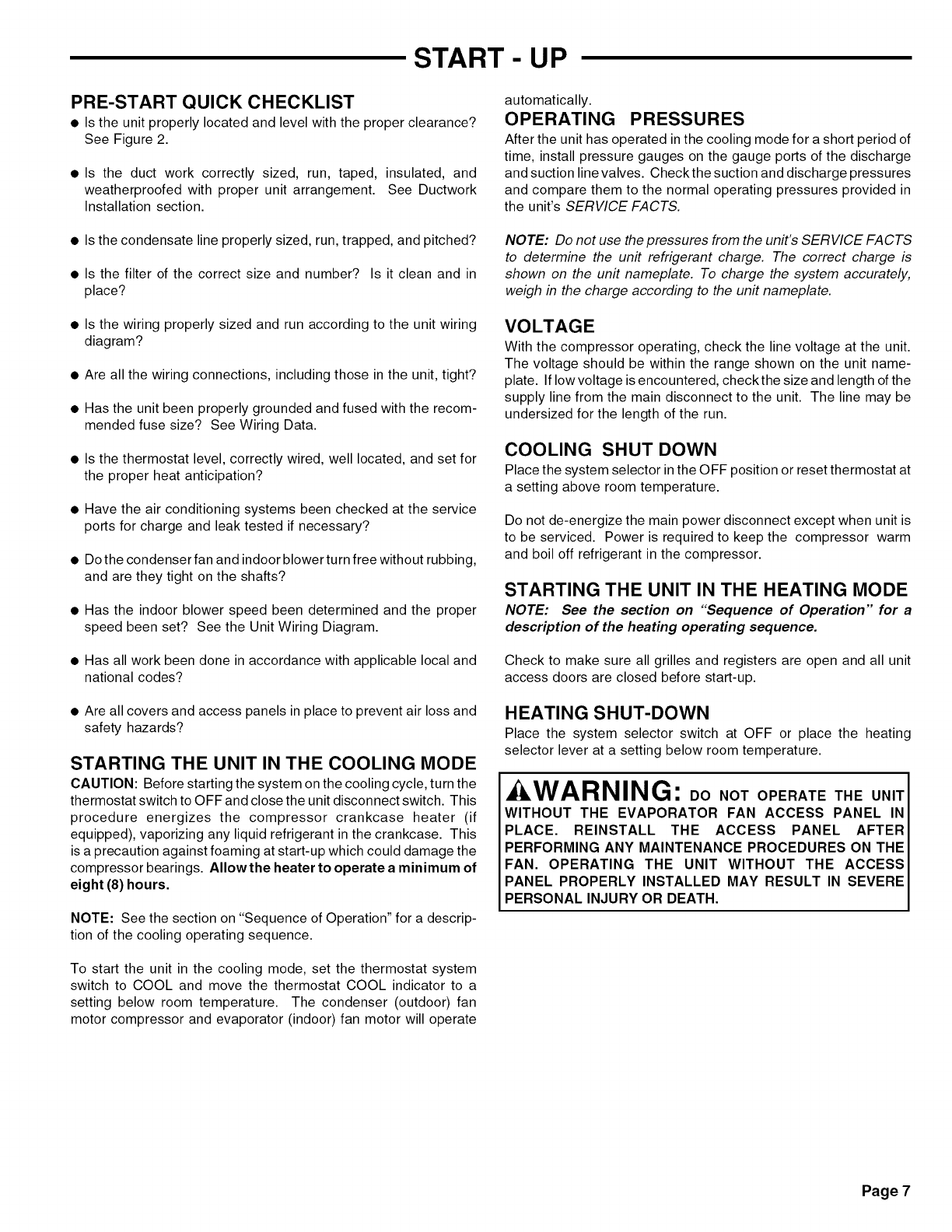 START - UP

PRE-START QUICK CHECKLIST

● Is the unit properly located and level with the proper clearance? See Figure 2.

● Is the duct work correctly sized, run, taped, insulated, and weatherproofed with proper unit arrangement. See Ductwork Installation section.

● Is the condensate line properly sized, run, trapped, and pitched?

● Is the filter of the correct size and number? Is it clean and in place?

● Is the wiring properly sized and run according to the unit wiring diagram?

● Are all the wiring connections, including those in the unit, tight?

● Has the unit been properly grounded and fused with the recommended fuse size? See Wiring Data.

● Is the thermostat level, correctly wired, well located, and set for the proper heat anticipation?

● Have the air conditioning systems been checked at the service ports for charge and leak tested if necessary?

● Do the condenser fan and indoor blower turn free without rubbing, and are they tight on the shafts?

● Has the indoor blower speed been determined and the proper speed been set? See the Unit Wiring Diagram.

● Has all work been done in accordance with applicable local and national codes?

● Are all covers and access panels in place to prevent air loss and safety hazards?

STARTING THE UNIT IN THE COOLING MODE

CAUTION: Before starting the system on the cooling cycle, turn the thermostat switch to OFF and close the unit disconnect switch. This procedure energizes the compressor crankcase heater (if equipped), vaporizing any liquid refrigerant in the crankcase. This is a precaution against foaming at start-up which could damage the compressor bearings. Allow the heater to operate a minimum of eight (8) hours.

NOTE: See the section on "Sequence of Operation" for a description of the cooling operating sequence.

To start the unit in the cooling mode, set the thermostat system switch to COOL and move the thermostat COOL indicator to a setting below room temperature. The condenser (outdoor) fan motor compressor and evaporator (indoor) fan motor will operate automatically.

OPERATING PRESSURES

After the unit has operated in the cooling mode for a short period of time, install pressure gauges on the gauge ports of the discharge and suction line valves. Check the suction and discharge pressures and compare them to the normal operating pressures provided in the unit's SERVICE FACTS.

NOTE: Do not use the pressures from the unit's SERVICE FACTS to determine the unit refrigerant charge. The correct charge is shown on the unit nameplate. To charge the system accurately, weigh in the charge according to the unit nameplate.

VOLTAGE

With the compressor operating, check the line voltage at the unit. The voltage should be within the range shown on the unit nameplate. If low voltage is encountered, check the size and length of the supply line from the main disconnect to the unit. The line may be undersized for the length of the run.

COOLING SHUT DOWN

Place the system selector in the OFF position or reset thermostat at a setting above room temperature.

Do not de-energize the main power disconnect except when unit is to be serviced. Power is required to keep the compressor warm and boil off refrigerant in the compressor.

STARTING THE UNIT IN THE HEATING MODE

NOTE: See the section on "Sequence of Operation" for a description of the heating operating sequence.

Check to make sure all grilles and registers are open and all unit access doors are closed before start-up.

HEATING SHUT-DOWN

Place the system selector switch at OFF or place the heating selector lever at a setting below room temperature.

WARNING: DO NOT OPERATE THE UNIT WITHOUT THE EVAPORATOR FAN ACCESS PANEL IN PLACE. REINSTALL THE ACCESS PANEL AFTER PERFORMING ANY MAINTENANCE PROCEDURES ON THE FAN. OPERATING THE UNIT WITHOUT THE ACCESS PANEL PROPERLY INSTALLED MAY RESULT IN SEVERE PERSONAL INJURY OR DEATH.

Page 7